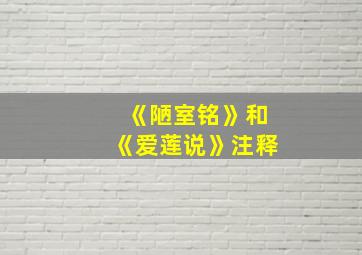 《陋室铭》和
《爱莲说》注释